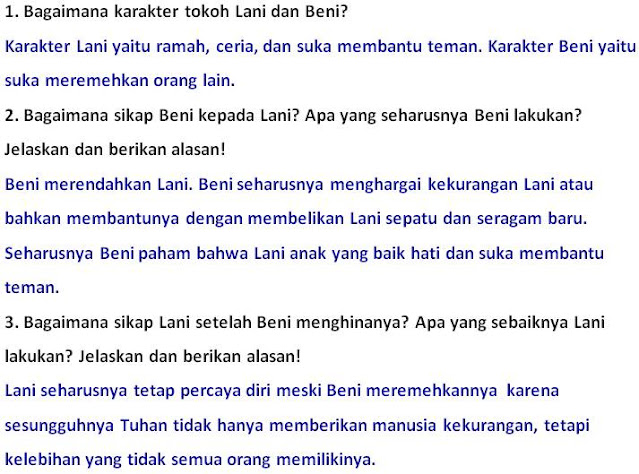 1. Bagaimana karakter tokoh Lani dan Beni?

Karakter Lani yaitu ramah, ceria, dan suka membantu teman. Karakter Beni yaitu suka meremehkan orang lain.

2. Bagaimana sikap Beni kepada Lani? Apa yang seharusnya Beni lakukan? Jelaskan dan berikan alasan!

Beni merendahkan Lani. Beni seharusnya menghargai kekurangan Lani atau bahkan membantunya dengan membelikan Lani sepatu dan seragam baru. Seharusnya Beni paham bahwa Lani anak yang baik hati dan suka membantu teman.

3. Bagaimana sikap Lani setelah Beni menghinanya? Apa yang sebaiknya Lani lakukan? Jelaskan dan berikan alasan!

Lani seharusnya tetap percaya diri meski Beni meremehkannya karena sesungguhnya Tuhan tidak hanya memberikan manusia kekurangan, tetapi kelebihan yang tidak semua orang memilikinya.